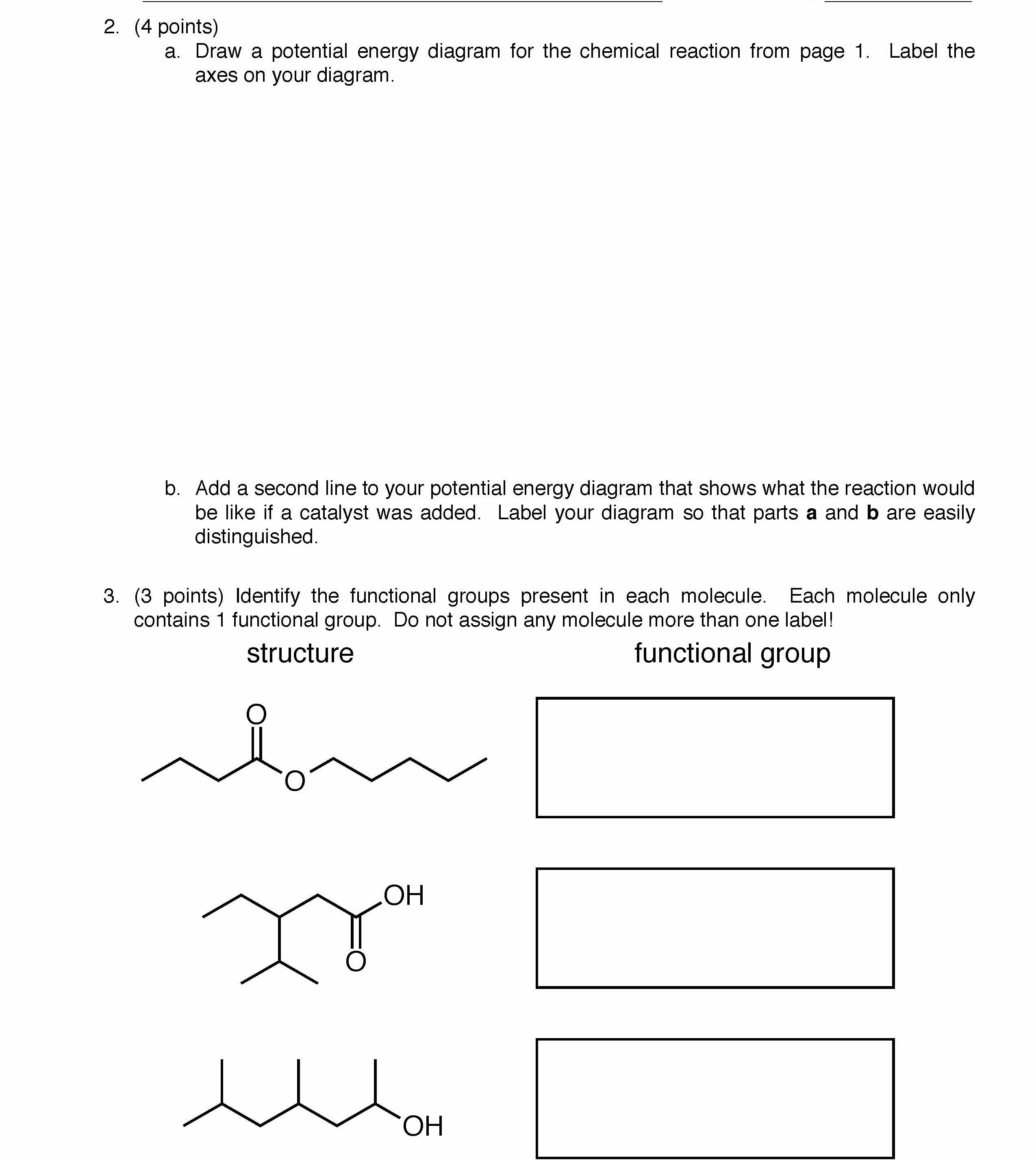 2. (4 points)

a. Draw a potential energy diagram for the chemical reaction from page 1. Label the axes on your diagram.

b. Add a second line to your potential energy diagram that shows what the reaction would be like if a catalyst was added. Label your diagram so that parts **a** and **b** are easily distinguished.

3. (3 points) Identify the functional groups present in each molecule. Each molecule only contains 1 functional group. Do not assign any molecule more than one label!

structure

functional group

O

O

OH

O

OH